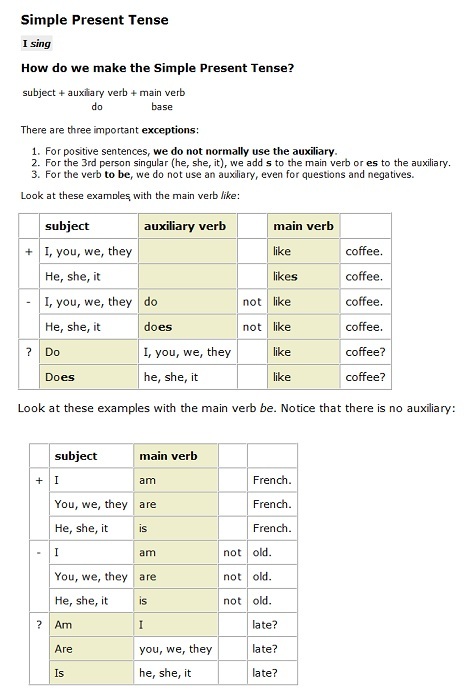 Simple Present Tense

I sing

How do we make the Simple Present Tense?

subject + auxiliary verb + main verb
do base

There are three important exceptions:

1. For positive sentences, we do not normally use the auxiliary.
2. For the 3rd person singular (he, she, it), we add s to the main verb or es to the auxiliary.
3. For the verb to be, we do not use an auxiliary, even for questions and negatives.

Look at these examples with the main verb like:

| | subject | auxiliary verb | | main verb | |
|---|---|---|---|---|---|
| + | I, you, we, they | | | like | coffee. |
| | He, she, it | | | likes | coffee. |
| - | I, you, we, they | do | not | like | coffee. |
| | He, she, it | does | not | like | coffee. |
| ? | Do | I, you, we, they | | like | coffee? |
| | Does | he, she, it | | like | coffee? |

Look at these examples with the main verb be. Notice that there is no auxiliary:

| | subject | main verb | | |
|---|---|---|---|---|
| + | I | am | | French. |
| | You, we, they | are | | French. |
| | He, she, it | is | | French. |
| - | I | am | not | old. |
| | You, we, they | are | not | old. |
| | He, she, it | is | not | old. |
| ? | Am | I | | late? |
| | Are | you, we, they | | late? |
| | Is | he, she, it | | late? |